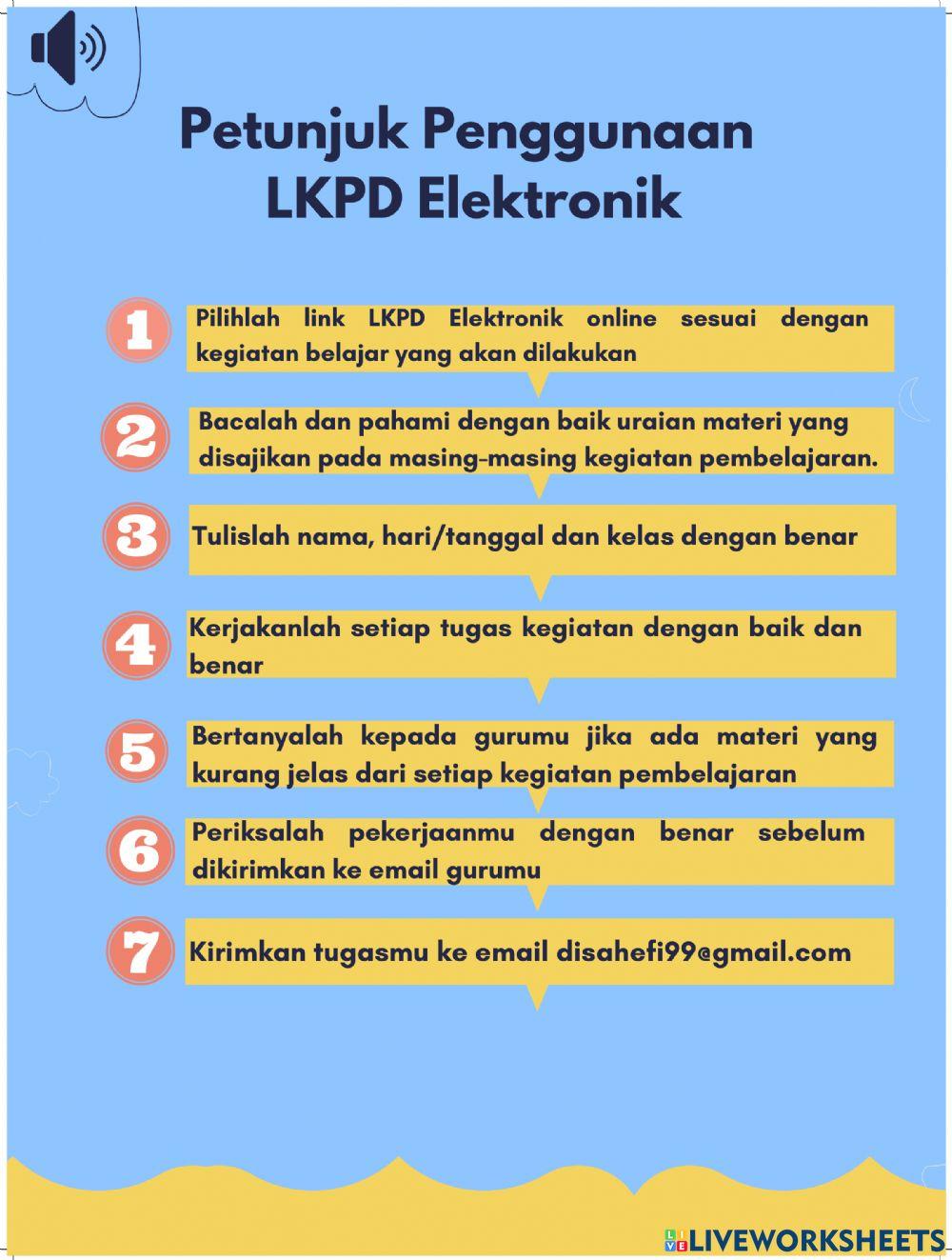 Petunjuk Penggunaan LKPD Elektronik

1 Pilihlah link LKPD Elektronik online sesuai dengan kegiatan belajar yang akan dilakukan

2 Bacalah dan pahami dengan baik uraian materi yang disajikan pada masing-masing kegiatan pembelajaran.

3 Tulislah nama, hari/tanggal dan kelas dengan benar

4 Kerjakanlah setiap tugas kegiatan dengan baik dan benar

5 Bertanyalah kepada gurumu jika ada materi yang kurang jelas dari setiap kegiatan pembelajaran

6 Periksalah pekerjaanmu dengan benar sebelum dikirimkan ke email gurumu

7 Kirimkan tugasmu ke email disahefi99@gmail.com

LIVEWORKSHEETS